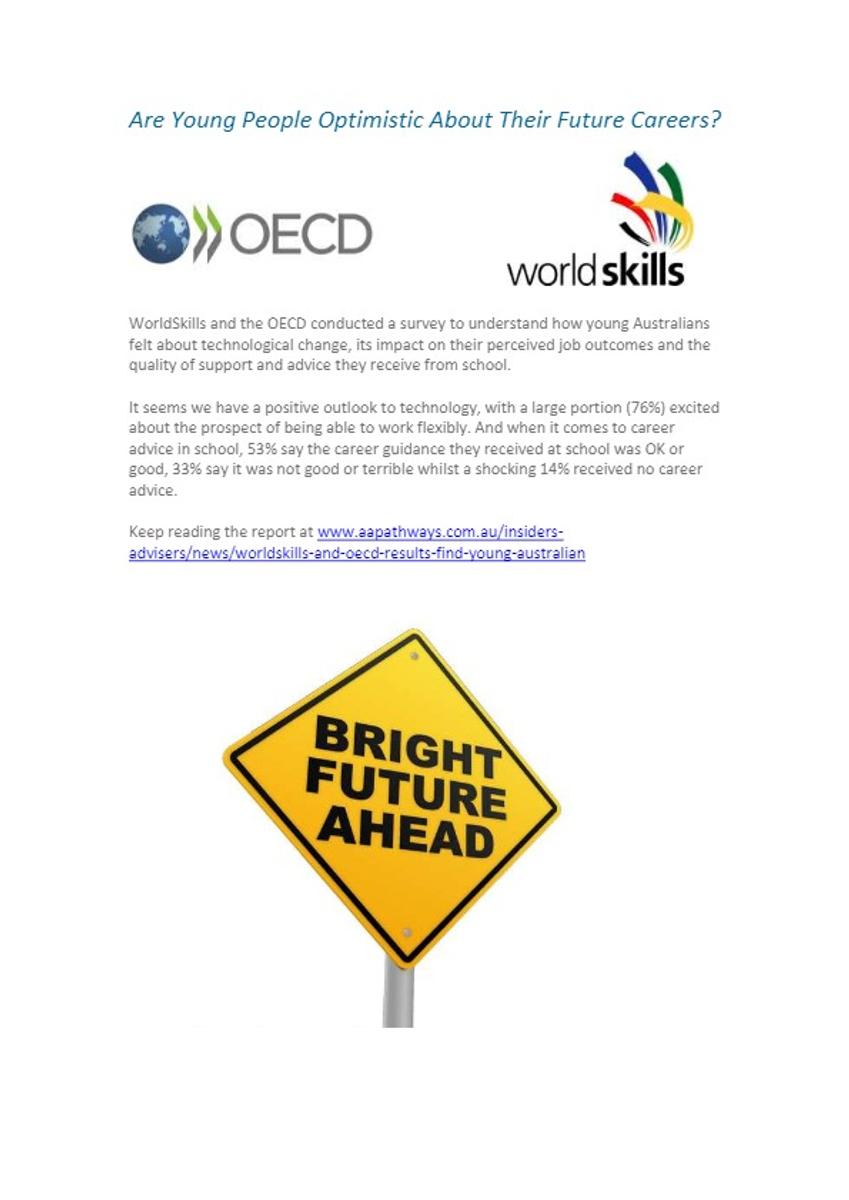 Are Young People Optimistic About Their Future Careers?

OECD

worldskills

WorldSkills and the OECD conducted a survey to understand how young Australians felt about technological change, its impact on their perceived job outcomes and the quality of support and advice they receive from school.

It seems we have a positive outlook to technology, with a large portion (76%) excited about the prospect of being able to work flexibly. And when it comes to career advice in school, 53% say the career guidance they received at school was OK or good, 33% say it was not good or terrible whilst a shocking 14% received no career advice.

Keep reading the report at www.aapathways.com.au/insiders-advisers/news/worldskills-and-oecd-results-find-young-australian

BRIGHT FUTURE AHEAD